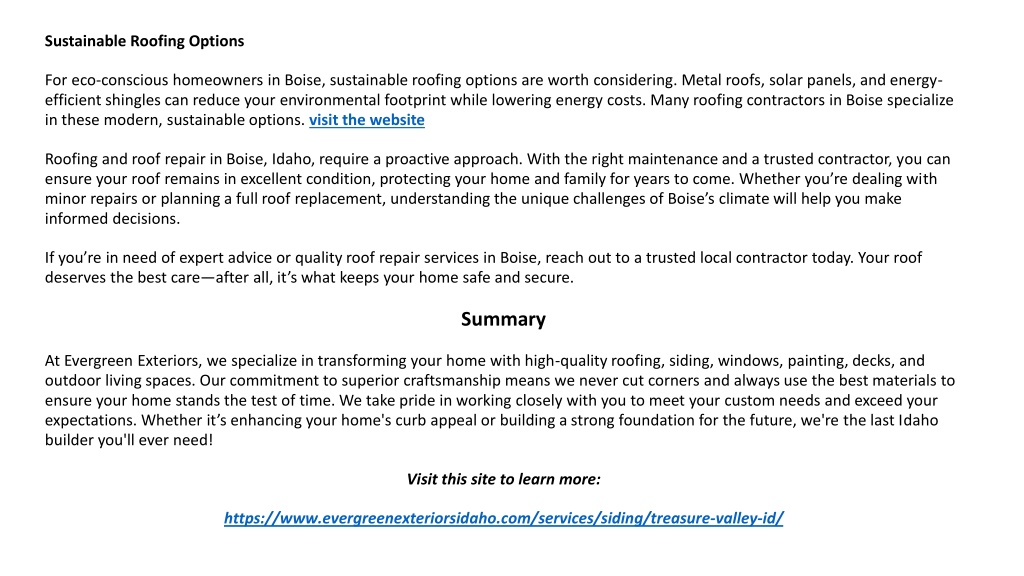 Sustainable Roofing Options

For eco-conscious homeowners in Boise, sustainable roofing options are worth considering. Metal roofs, solar panels, and energy-efficient shingles can reduce your environmental footprint while lowering energy costs. Many roofing contractors in Boise specialize in these modern, sustainable options. visit the website

Roofing and roof repair in Boise, Idaho, require a proactive approach. With the right maintenance and a trusted contractor, you can ensure your roof remains in excellent condition, protecting your home and family for years to come. Whether you're dealing with minor repairs or planning a full roof replacement, understanding the unique challenges of Boise's climate will help you make informed decisions.

If you're in need of expert advice or quality roof repair services in Boise, reach out to a trusted local contractor today. Your roof deserves the best care—after all, it's what keeps your home safe and secure.

Summary

At Evergreen Exteriors, we specialize in transforming your home with high-quality roofing, siding, windows, painting, decks, and outdoor living spaces. Our commitment to superior craftsmanship means we never cut corners and always use the best materials to ensure your home stands the test of time. We take pride in working closely with you to meet your custom needs and exceed your expectations. Whether it's enhancing your home's curb appeal or building a strong foundation for the future, we're the last Idaho builder you'll ever need!

Visit this site to learn more:

https://www.evergreenexteriorsidaho.com/services/siding/treasure-valley-id/